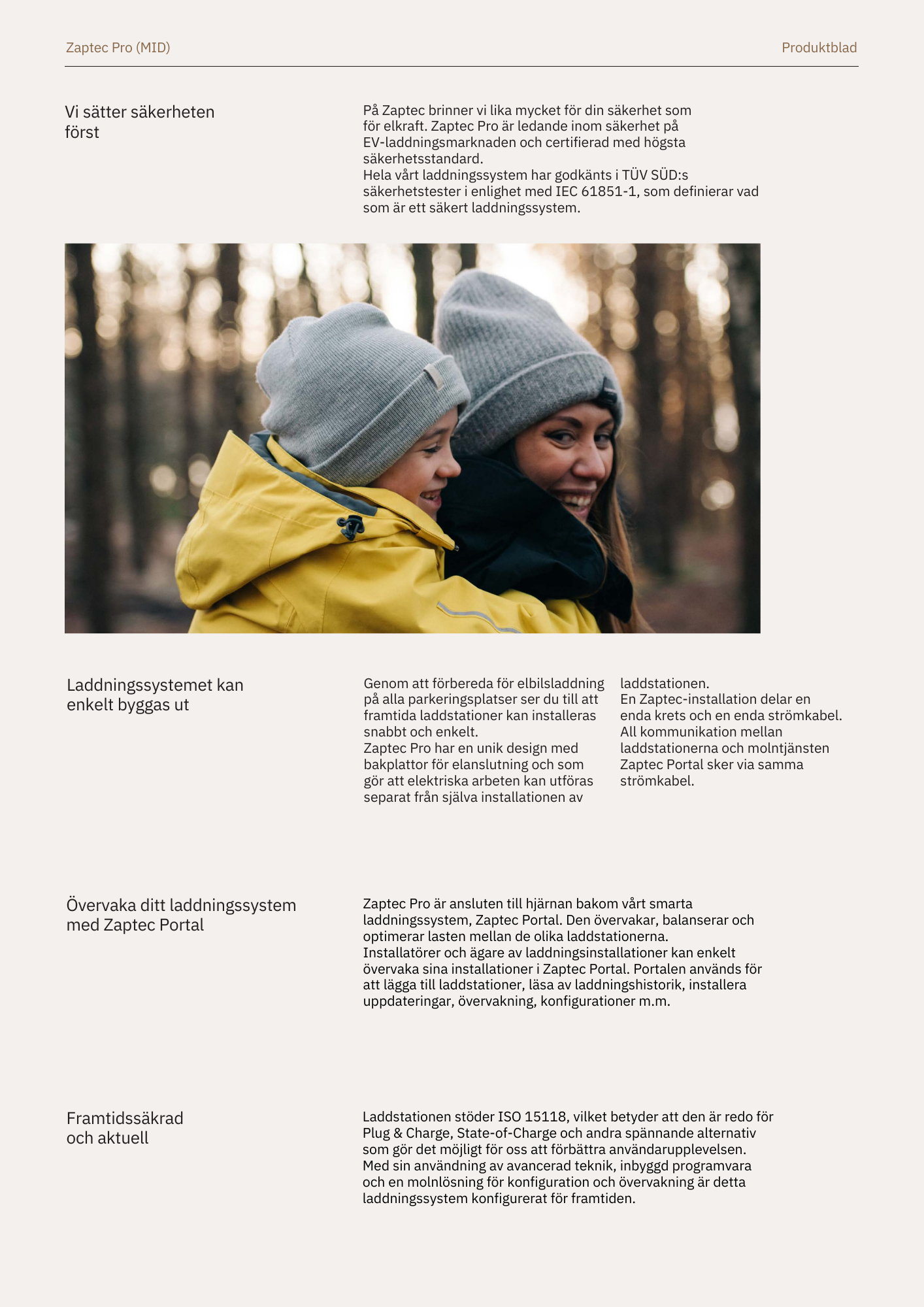 Zaptec Pro (MID)

Produktblad

Vi sätter säkerheten först

På Zaptec brinner vi lika mycket för din säkerhet som för elkraft. Zaptec Pro är ledande inom säkerhet på EV-laddningsmarknaden och certifierad med högsta säkerhetsstandard.
Hela vårt laddningssystem har godkänts i TÜV SÜD:s säkerhetstester i enlighet med IEC 61851-1, som definierar vad som är ett säkert laddningssystem.

Laddningssystemet kan enkelt byggas ut

Genom att förbereda för elbilsladdning på alla parkeringsplatser ser du till att framtida laddstationer kan installeras snabbt och enkelt.
Zaptec Pro har en unik design med bakplattor för elanslutning och som gör att elektriska arbeten kan utföras separat från själva installationen av laddstationen.
En Zaptec-installation delar en enda krets och en enda strömkabel. All kommunikation mellan laddstationerna och molntjänsten Zaptec Portal sker via samma strömkabel.

Övervaka ditt laddningssystem med Zaptec Portal

Zaptec Pro är ansluten till hjärnan bakom vårt smarta laddningssystem, Zaptec Portal. Den övervakar, balanserar och optimerar lasten mellan de olika laddstationerna.
Installatörer och ägare av laddningsinstallationer kan enkelt övervaka sina installationer i Zaptec Portal. Portalen används för att lägga till laddstationer, läsa av laddningshistorik, installera uppdateringar, övervakning, konfigurationer m.m.

Framtidssäkrad och aktuell

Laddstationen stöder ISO 15118, vilket betyder att den är redo för Plug & Charge, State-of-Charge och andra spännande alternativ som gör det möjligt för oss att förbättra användarupplevelsen.
Med sin användning av avancerad teknik, inbyggd programvara och en molnlösning för konfiguration och övervakning är detta laddningssystem konfigurerat för framtiden.